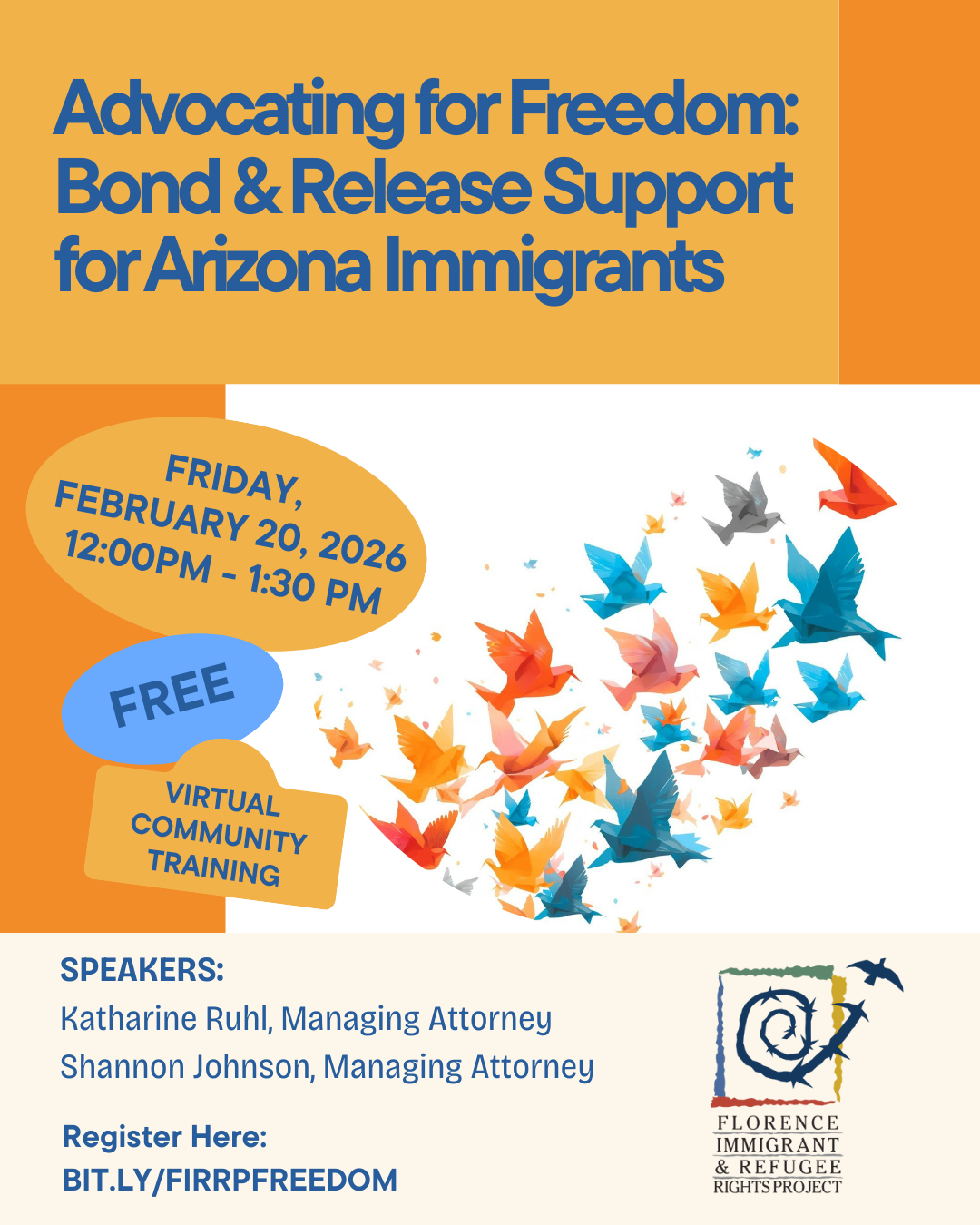 Advocating for Freedom: Bond & Release Support for Arizona Immigrants

FRIDAY, FEBRUARY 20, 2026 12:00PM - 1:30 PM

FREE

VIRTUAL COMMUNITY TRAINING

SPEAKERS:
Katharine Ruhl, Managing Attorney
Shannon Johnson, Managing Attorney

Register Here:
BIT.LY/FIRRPFREEDOM

FLORENCE IMMIGRANT & REFUGEE RIGHTS PROJECT